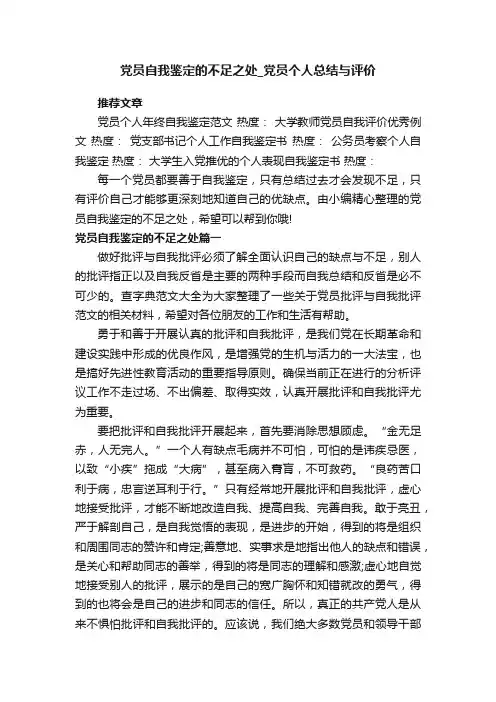 党员自我鉴定的不足之处_党员个人总结与评价

推荐文章

党员个人年终自我鉴定范文 热度： 大学教师党员自我评价优秀例文 热度： 党支部书记个人工作自我鉴定书 热度： 公务员考察个人自我鉴定 热度： 大学生入党推优的个人表现自我鉴定书 热度：

每一个党员都要善于自我鉴定，只有总结过去才会发现不足，只有评价自己才能够更深刻地知道自己的优缺点。由小编精心整理的党员自我鉴定的不足之处，希望可以帮到你哦!

党员自我鉴定的不足之处篇一

做好批评与自我批评必须了解全面认识自己的缺点与不足，别人的批评指正以及自我反省是主要的两种手段而自我总结和反省是必不可少的。查字典范文大全为大家整理了一些关于党员批评与自我批评范文的相关材料，希望对各位朋友的工作和生活有帮助。

勇于和善于开展认真的批评和自我批评，是我们党在长期革命和建设实践中形成的优良作风，是增强党的生机与活力的一大法宝，也是搞好先进性教育活动的重要指导原则。确保当前正在进行的分析评议工作不走过场、不出偏差、取得实效，认真开展批评和自我批评尤为重要。

要把批评和自我批评开展起来，首先要消除思想顾虑。“金无足赤，人无完人。”一个人有缺点毛病并不可怕，可怕的是讳疾忌医，以致“小疾”拖成“大病”，甚至病入膏肓，不可救药。“良药苦口利于病，忠言逆耳利于行。”只有经常地开展批评和自我批评，虚心地接受批评，才能不断地改造自我、提高自我、完善自我。敢于亮丑，严于解剖自己，是自我觉悟的表现，是进步的开始，得到的将是组织和周围同志的赞许和肯定;善意地、实事求是地指出他人的缺点和错误，是关心和帮助同志的善举，得到的将是同志的理解和感激;虚心地自觉地接受别人的批评，展示的是自己的宽广胸怀和知错就改的勇气，得到的也将会是自己的进步和同志的信任。所以，真正的共产党人是从来不惧怕批评和自我批评的。应该说，我们绝大多数党员和领导干部